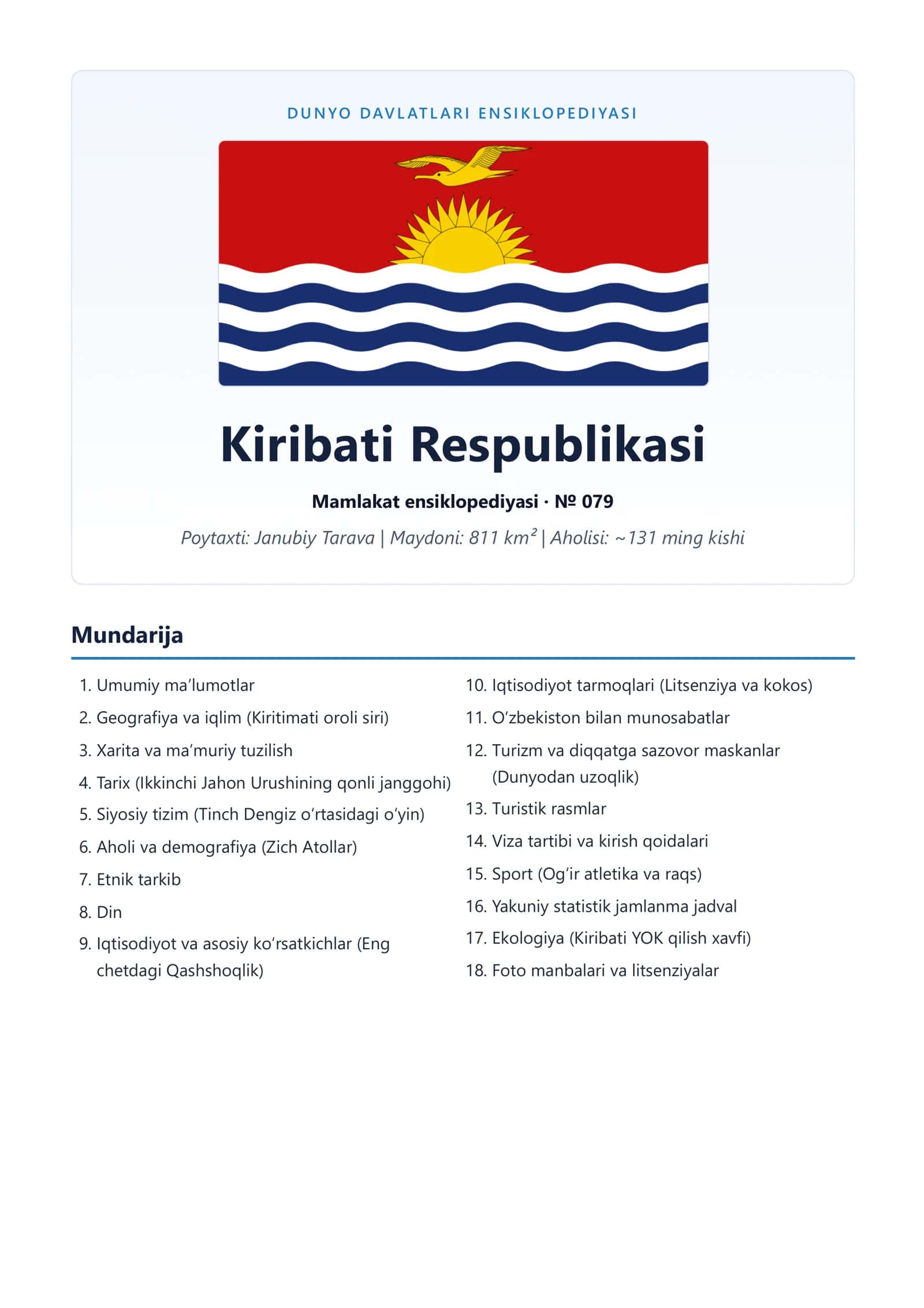 DUNYO DAVLATLARI ENSIKLOPEDIYASI

Kiribati Respublikasi

Mamlakat ensiklopediyasi · № 079

Poytaxti: Janubiy Tarava | Maydoni: 811 km² | Aholisi: ~131 ming kishi

Mundarija

1. Umumiy ma'lumotlar
2. Geografiya va iqlim (Kiritimati oroli siri)
3. Xarita va ma'muriy tuzilish
4. Tarix (Ikkinchi Jahon Urushining qonli janggohi)
5. Siyosiy tizim (Tinch Dengiz o'rtasidagi o'yin)
6. Aholi va demografiya (Zich Atollar)
7. Etnik tarkib
8. Din
9. Iqtisodiyot va asosiy ko'rsatkichlar (Eng chetdagi Qashshoqlik)
10. Iqtisodiyot tarmoqlari (Litsenziya va kokos)
11. O'zbekiston bilan munosabatlar
12. Turizm va diqqatga sazovor maskanlar (Dunyodan uzoqlik)
13. Turistik rasmlar
14. Viza tartibi va kirish qoidalari
15. Sport (Og'ir atletika va raqs)
16. Yakuniy statistik jamlanma jadval
17. Ekologiya (Kiribati YOK qilish xavfi)
18. Foto manbalari va litsenziyalar